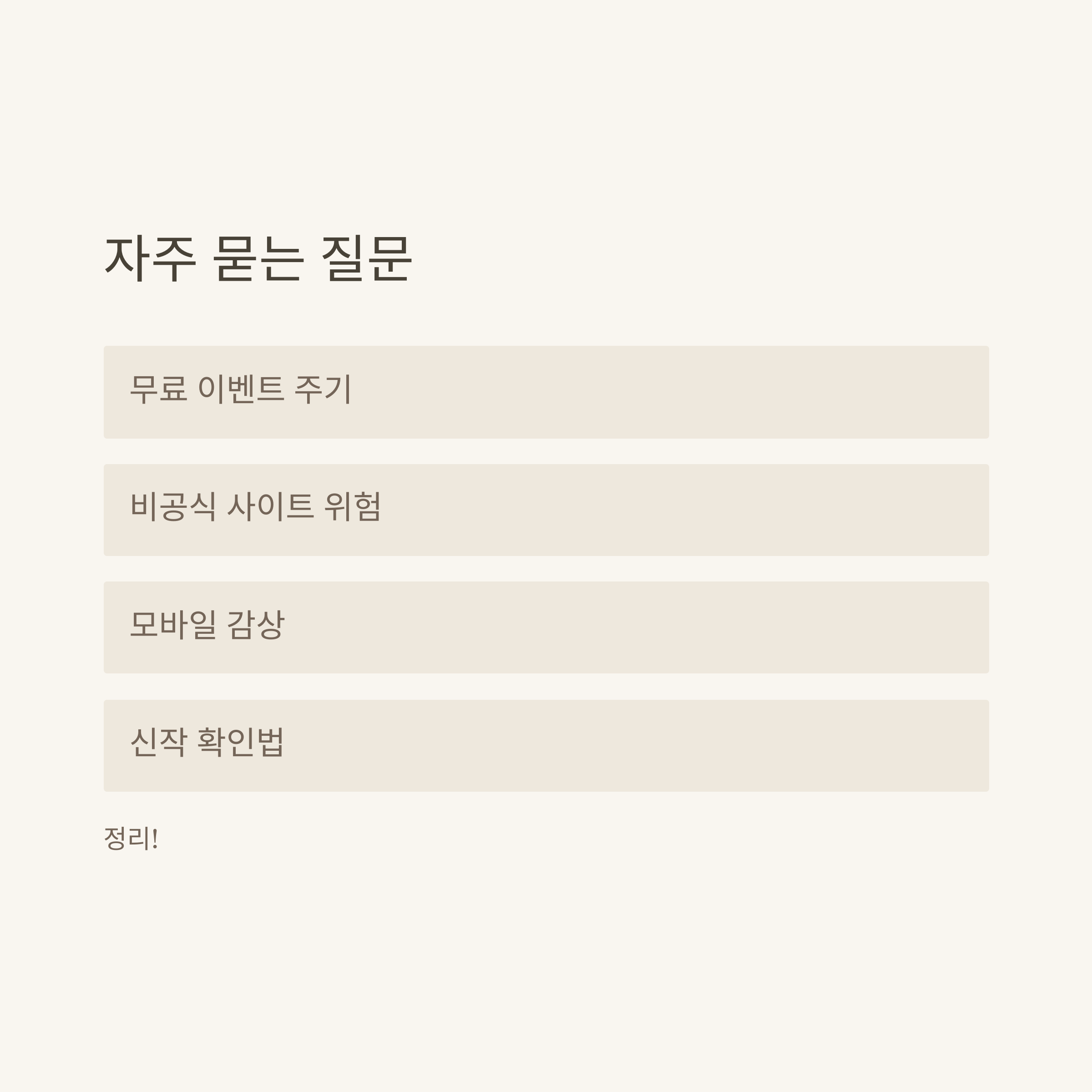 자주 묻는 질문

무료 이벤트 주기

비공식 사이트 위험

모바일 감상

신작 확인법

정리!